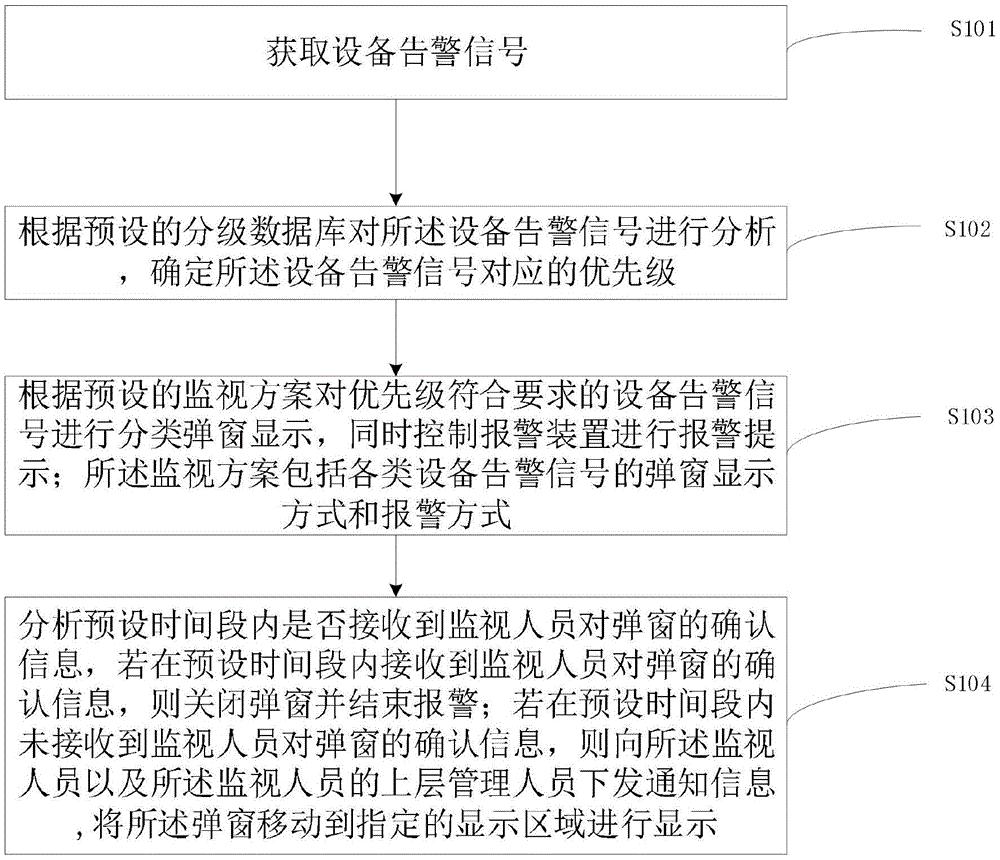 获取设备告警信号

S101

根据预设的分级数据库对所述设备告警信号进行分析，确定所述设备告警信号对应的优先级

S102

根据预设的监视方案对优先级符合要求的设备告警信号进行分类弹窗显示，同时控制报警装置进行报警提示；所述监视方案包括各类设备告警信号的弹窗显示方式和报警方式

S103

分析预设时间段内是否接收到监视人员对弹窗的确认信息，若在预设时间段内接收到监视人员对弹窗的确认信息，则关闭弹窗并结束报警；若在预设时间段内未接收到监视人员对弹窗的确认信息，则向所述监视人员以及所述监视人员的上层管理人员下发通知信息，将所述弹窗移动到指定的显示区域进行显示

S104